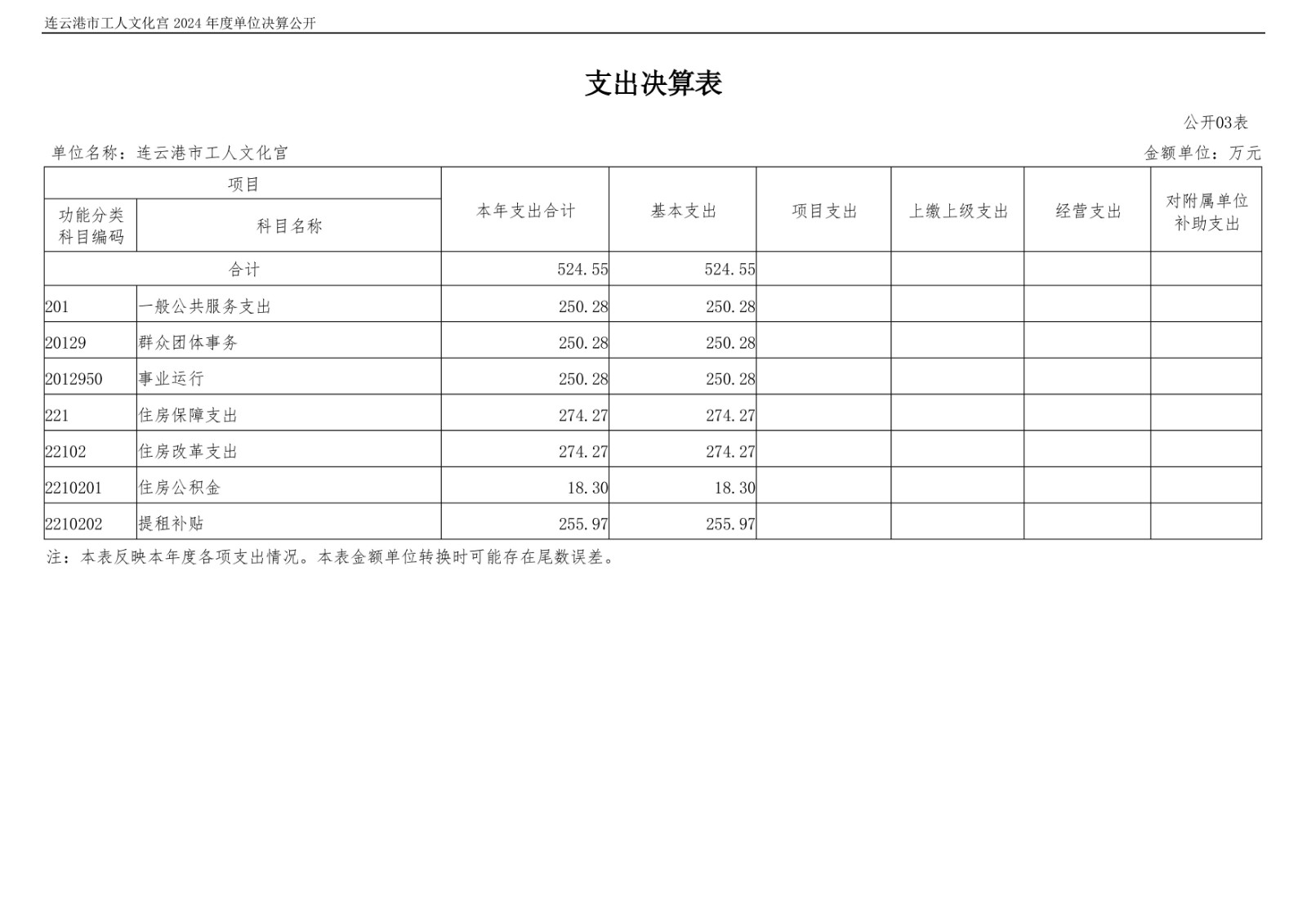 连云港市工人文化宫2024年度单位决算公开

支出决算表

公开03表

单位名称：连云港市工人文化宫 金额单位：万元

| 项目 | | 本年支出合计 | 基本支出 | 项目支出 | 上缴上级支出 | 经营支出 | 对附属单位补助支出 |
|---|---|---|---|---|---|---|---|
| 功能分类科目编码 | 科目名称 | | | | | | |
| 合计 | | 524.55 | 524.55 | | | | |
| 201 | 一般公共服务支出 | 250.28 | 250.28 | | | | |
| 20129 | 群众团体事务 | 250.28 | 250.28 | | | | |
| 2012950 | 事业运行 | 250.28 | 250.28 | | | | |
| 221 | 住房保障支出 | 274.27 | 274.27 | | | | |
| 22102 | 住房改革支出 | 274.27 | 274.27 | | | | |
| 2210201 | 住房公积金 | 18.30 | 18.30 | | | | |
| 2210202 | 提租补贴 | 255.97 | 255.97 | | | | |

注：本表反映本年度各项支出情况。本表金额单位转换时可能存在尾数误差。